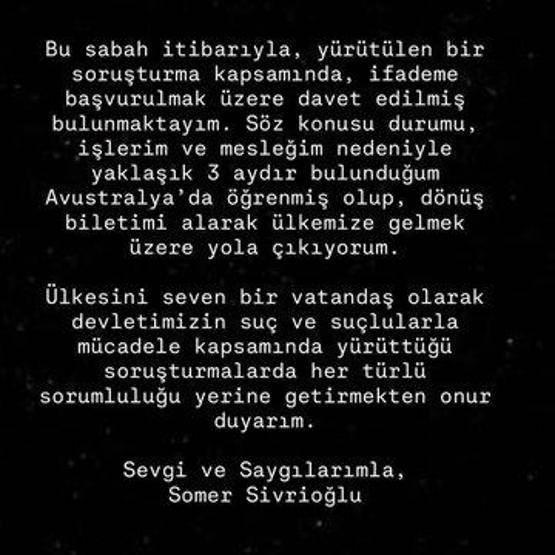 Bu sabah itibarıyla, yürütülen bir soruşturma kapsamında, ifademe başvurulmak üzere davet edilmiş bulunmaktayım. Söz konusu durumu, işlerim ve mesleğim nedeniyle yaklaşık 3 aydır bulunduğum Avustralya'da öğrenmiş olup, dönüş biletimi alarak ülkemize gelmek üzere yola çıkıyorum.

Ülkesini seven bir vatandaş olarak devletimizin suç ve suçlularla mücadele kapsamında yürüttüğü soruşturmalarda her türlü sorumluluğu yerine getirmekten onur duyarım.

Sevgi ve Saygılarımla,
Somer Sivrioğlu